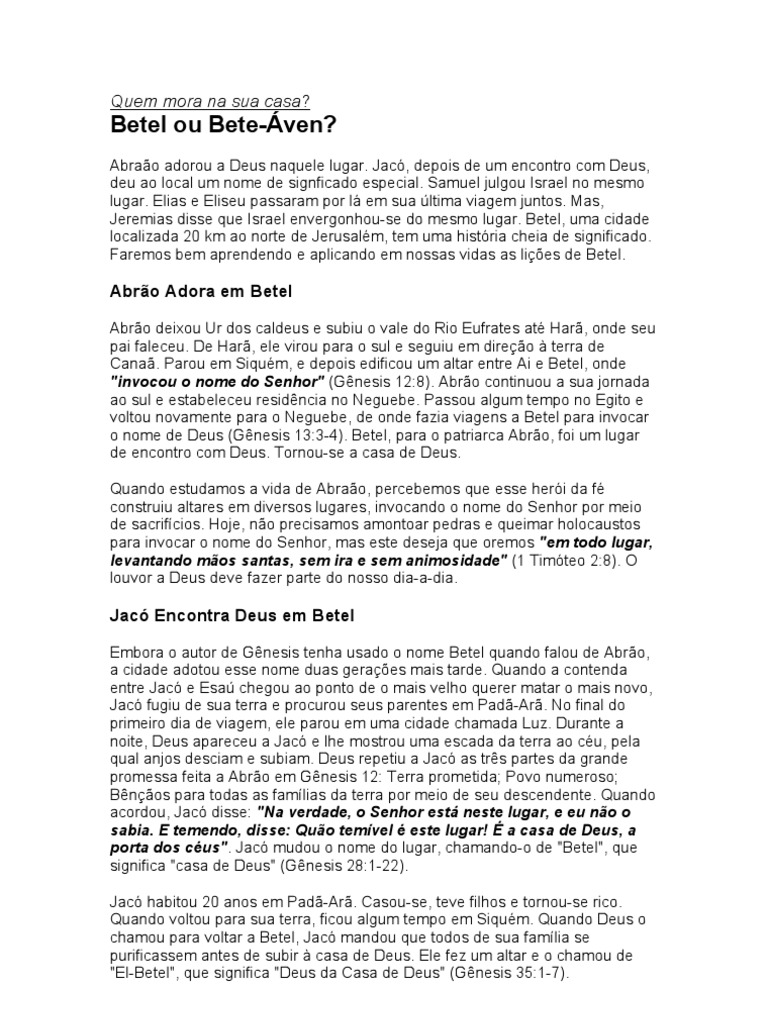 Quem mora na sua casa?

Betel ou Bete-Áven?

Abraão adorou a Deus naquele lugar. Jacó, depois de um encontro com Deus, deu ao local um nome de signficado especial. Samuel julgou Israel no mesmo lugar. Elias e Eliseu passaram por lá em sua última viagem juntos. Mas, Jeremias disse que Israel envergonhou-se do mesmo lugar. Betel, uma cidade localizada 20 km ao norte de Jerusalém, tem uma história cheia de significado. Faremos bem aprendendo e aplicando em nossas vidas as lições de Betel.

Abrão Adora em Betel

Abrão deixou Ur dos caldeus e subiu o vale do Rio Eufrates até Harã, onde seu pai faleceu. De Harã, ele virou para o sul e seguiu em direção à terra de Canaã. Parou em Siquém, e depois edificou um altar entre Ai e Betel, onde "invocou o nome do Senhor" (Gênesis 12:8). Abrão continuou a sua jornada ao sul e estabeleceu residência no Neguebe. Passou algum tempo no Egito e voltou novamente para o Neguebe, de onde fazia viagens a Betel para invocar o nome de Deus (Gênesis 13:3-4). Betel, para o patriarca Abrão, foi um lugar de encontro com Deus. Tornou-se a casa de Deus.

Quando estudamos a vida de Abraão, percebemos que esse herói da fé construiu altares em diversos lugares, invocando o nome do Senhor por meio de sacrifícios. Hoje, não precisamos amontoar pedras e queimar holocaustos para invocar o nome do Senhor, mas este deseja que oremos "em todo lugar, levantando mãos santas, sem ira e sem animosidade" (1 Timóteo 2:8). O louvor a Deus deve fazer parte do nosso dia-a-dia.

Jacó Encontra Deus em Betel

Embora o autor de Gênesis tenha usado o nome Betel quando falou de Abrão, a cidade adotou esse nome duas gerações mais tarde. Quando a contenda entre Jacó e Esaú chegou ao ponto de o mais velho querer matar o mais novo, Jacó fugiu de sua terra e procurou seus parentes em Padã-Arã. No final do primeiro dia de viagem, ele parou em uma cidade chamada Luz. Durante a noite, Deus apareceu a Jacó e lhe mostrou uma escada da terra ao céu, pela qual anjos desciam e subiam. Deus repetiu a Jacó as três partes da grande promessa feita a Abrão em Gênesis 12: Terra prometida; Povo numeroso; Bênçãos para todas as famílias da terra por meio de seu descendente. Quando acordou, Jacó disse: "Na verdade, o Senhor está neste lugar, e eu não o sabia. E temendo, disse: Quão temível é este lugar! É a casa de Deus, a porta dos céus". Jacó mudou o nome do lugar, chamando-o de "Betel", que significa "casa de Deus" (Gênesis 28:1-22).

Jacó habitou 20 anos em Padã-Arã. Casou-se, teve filhos e tornou-se rico. Quando voltou para sua terra, ficou algum tempo em Siquém. Quando Deus o chamou para voltar a Betel, Jacó mandou que todos de sua família se purificassem antes de subir à casa de Deus. Ele fez um altar e o chamou de "El-Betel", que significa "Deus da Casa de Deus" (Gênesis 35:1-7).